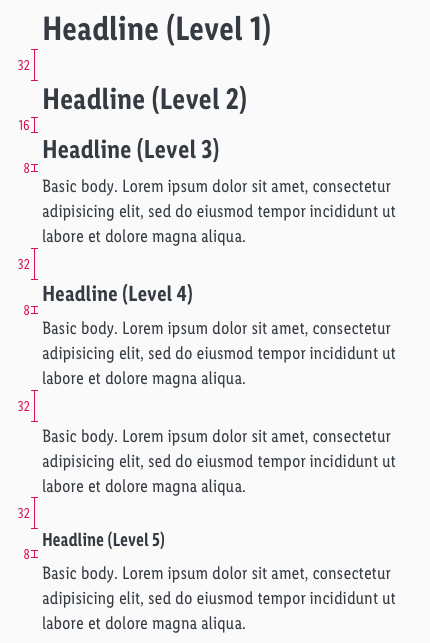 Headline (Level 1)

32

Headline (Level 2)

16

Headline (Level 3)

8

Basic body. Lorem ipsum dolor sit amet, consectetur adipisicing elit, sed do eiusmod tempor incididunt ut labore et dolore magna aliqua.

32

Headline (Level 4)

8

Basic body. Lorem ipsum dolor sit amet, consectetur adipisicing elit, sed do eiusmod tempor incididunt ut labore et dolore magna aliqua.

32

Basic body. Lorem ipsum dolor sit amet, consectetur adipisicing elit, sed do eiusmod tempor incididunt ut labore et dolore magna aliqua.

32

Headline (Level 5)

8

Basic body. Lorem ipsum dolor sit amet, consectetur adipisicing elit, sed do eiusmod tempor incididunt ut labore et dolore magna aliqua.